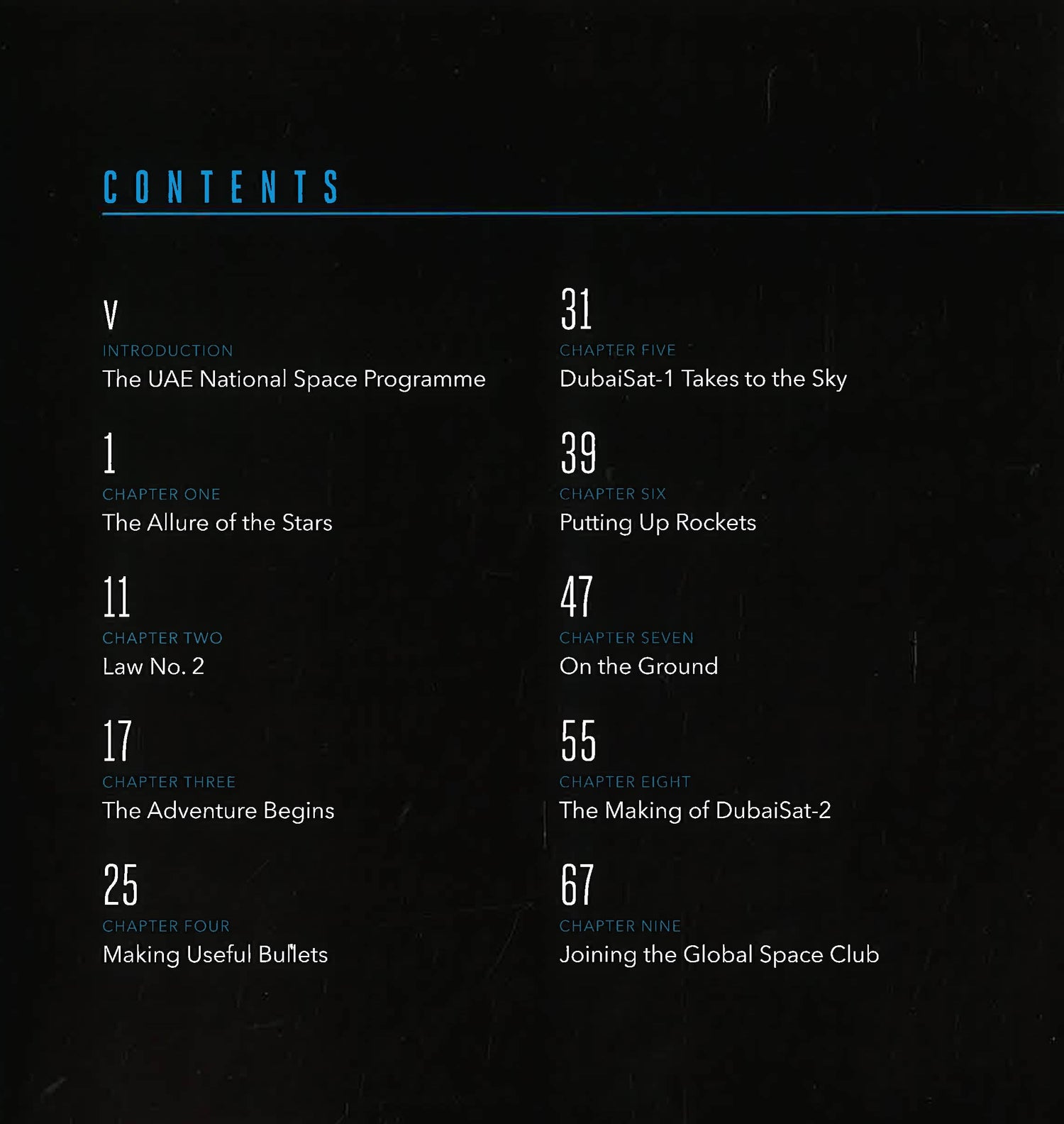 CONTENTS

V
INTRODUCTION
The UAE National Space Programme

1
CHAPTER ONE
The Allure of the Stars

11
CHAPTER TWO
Law No. 2

17
CHAPTER THREE
The Adventure Begins

25
CHAPTER FOUR
Making Useful Bullets

31
CHAPTER FIVE
DubaiSat-1 Takes to the Sky

39
CHAPTER SIX
Putting Up Rockets

47
CHAPTER SEVEN
On the Ground

55
CHAPTER EIGHT
The Making of DubaiSat-2

67
CHAPTER NINE
Joining the Global Space Club